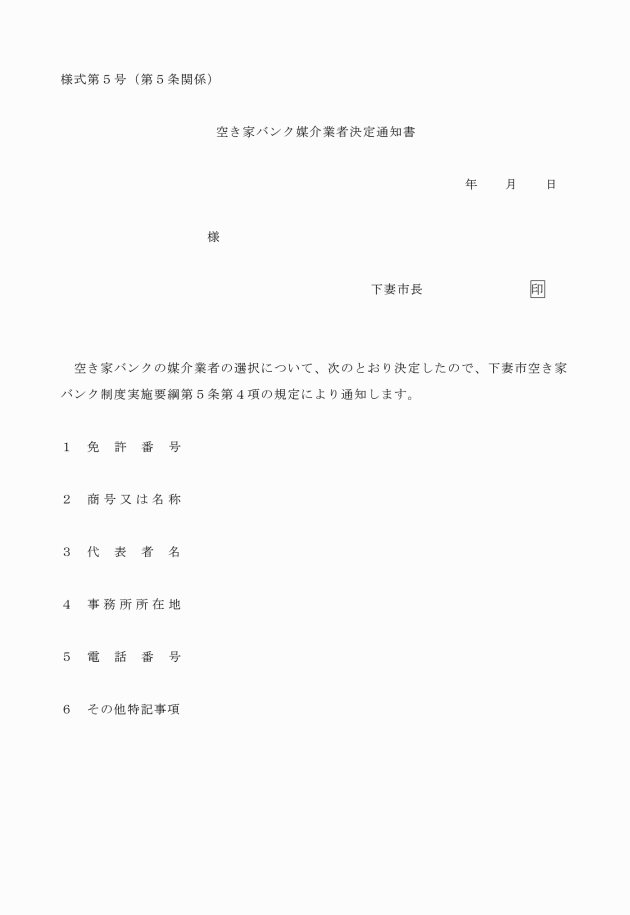 様式第５号（第５条関係）

空き家バンク媒介業者決定通知書

年　　月　　日

様

下妻市長　　　　　　　印

空き家バンクの媒介業者の選択について、次のとおり決定したので、下妻市空き家バンク制度実施要綱第５条第４項の規定により通知します。

１　免　許　番　号

２　商号又は名称

３　代　表　者　名

４　事務所所在地

５　電　話　番　号

６　その他特記事項